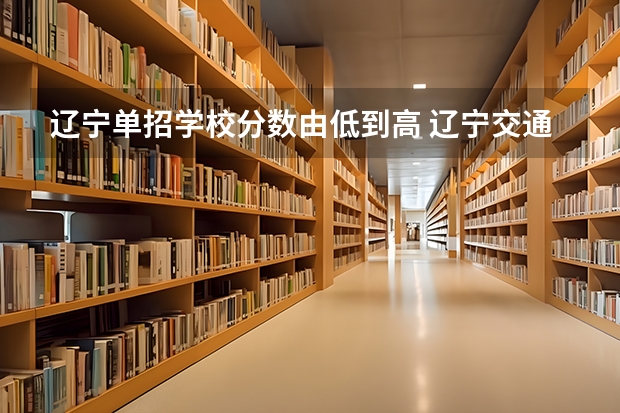 辽宁单招学校分数由低到高 辽宁交通